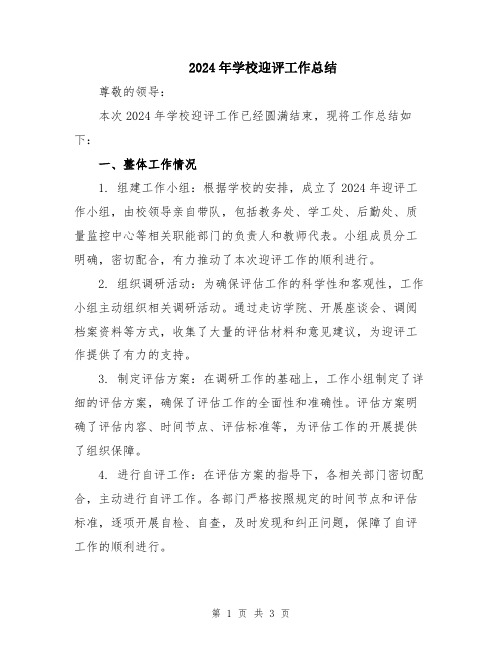 2024年学校迎评工作总结

尊敬的领导：

本次2024年学校迎评工作已经圆满结束，现将工作总结如下：

一、整体工作情况

1. 组建工作小组：根据学校的安排，成立了2024年迎评工作小组，由校领导亲自带队，包括教务处、学工处、后勤处、质量监控中心等相关职能部门的负责人和教师代表。小组成员分工明确，密切配合，有力推动了本次迎评工作的顺利进行。

2. 组织调研活动：为确保评估工作的科学性和客观性，工作小组主动组织相关调研活动。通过走访学院、开展座谈会、调阅档案资料等方式，收集了大量的评估材料和意见建议，为迎评工作提供了有力的支持。

3. 制定评估方案：在调研工作的基础上，工作小组制定了详细的评估方案，确保了评估工作的全面性和准确性。评估方案明确了评估内容、时间节点、评估标准等，为评估工作的开展提供了组织保障。

4. 进行自评工作：在评估方案的指导下，各相关部门密切配合，主动进行自评工作。各部门严格按照规定的时间节点和评估标准，逐项开展自检、自查，及时发现和纠正问题，保障了自评工作的顺利进行。

第 1 页 共 3 页